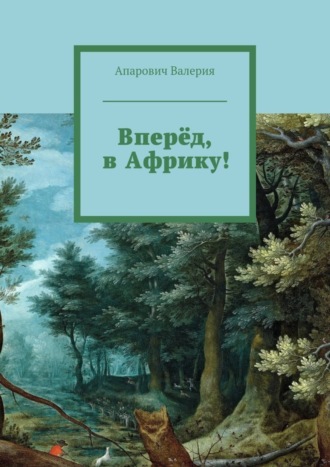 Апарович Валерия

Вперёд, в Африку!